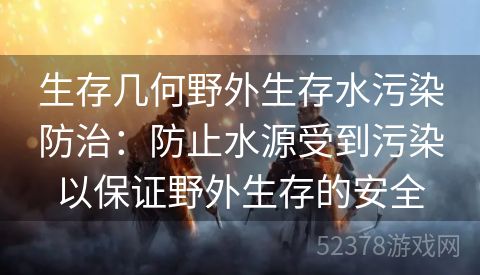 生存几何野外生存水污染防治：防止水源受到污染以保证野外生存的安全

52378游戏网